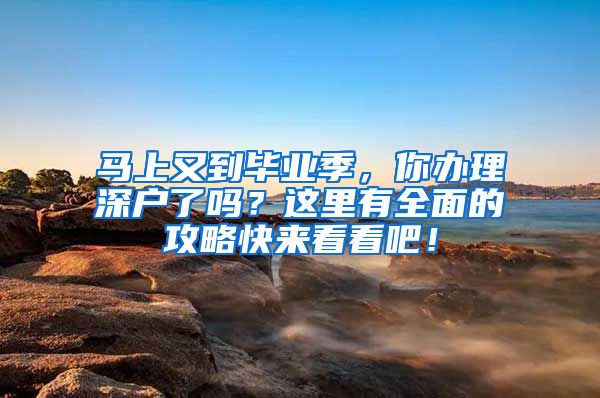 马上又到毕业季，你办理深户了吗？这里有全面的攻略快来看看吧！